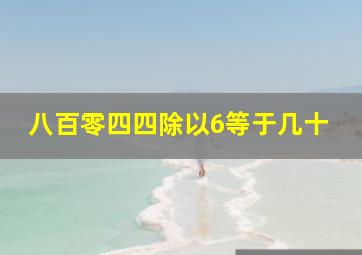 八百零四四除以6等于几十